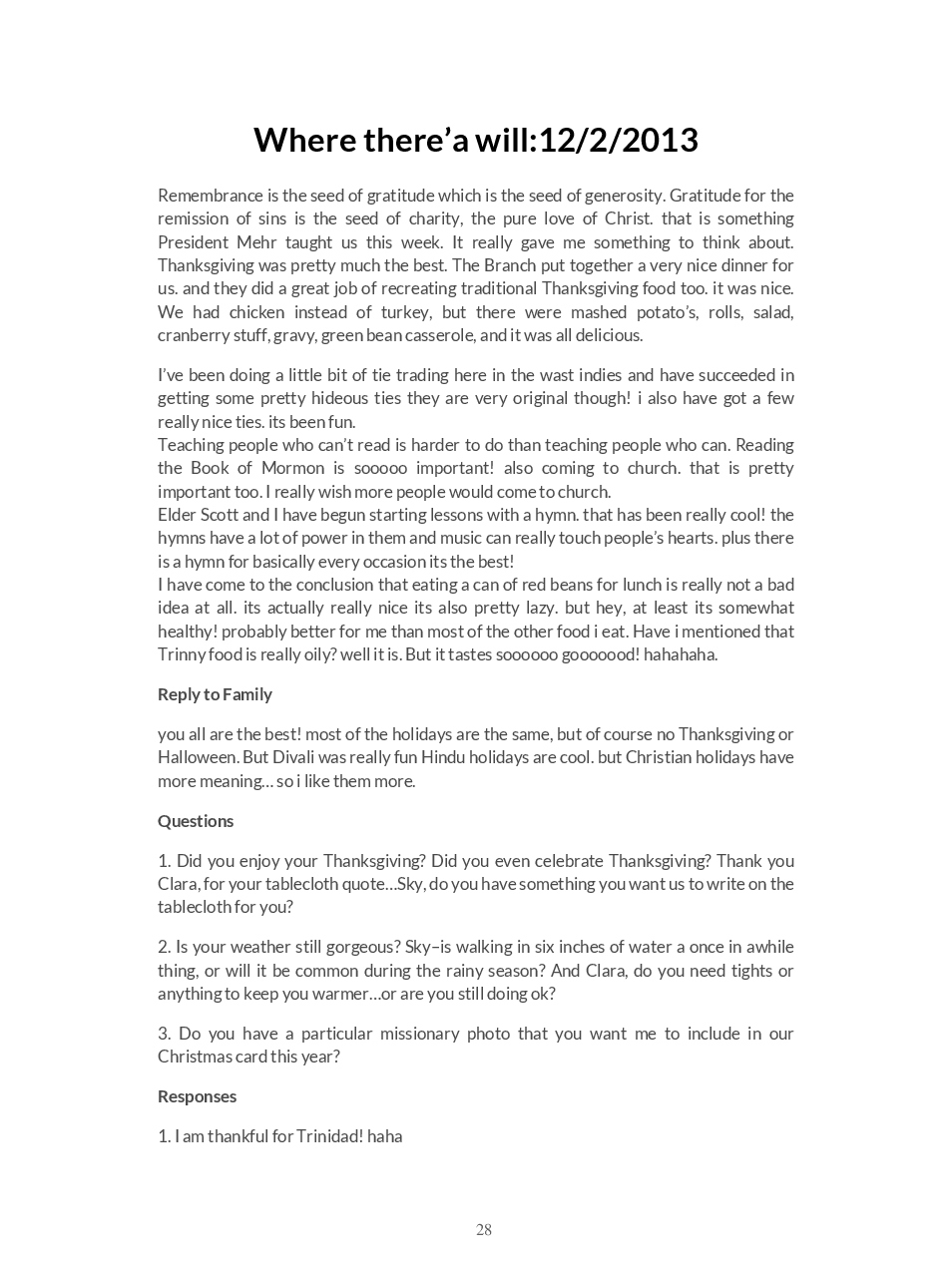 Where there’a will:12/2/2013

Remembrance is the seed of gratitude which is the seed of generosity. Gratitude for the remission of sins is the seed of charity, the pure love of Christ. that is something President Mehr taught us this week. It really gave me something to think about. Thanksgiving was pretty much the best. The Branch put together a very nice dinner for us. and they did a great job of recreating traditional Thanksgiving food too. it was nice. We had chicken instead of turkey, but there were mashed potato’s, rolls, salad, cranberry stuff, gravy, green bean casserole, and it was all delicious.

I’ve been doing a little bit of tie trading here in the wast indies and have succeeded in getting some pretty hideous ties they are very original though! i also have got a few really nice ties. its been fun.
Teaching people who can’t read is harder to do than teaching people who can. Reading the Book of Mormon is sooooo important! also coming to church. that is pretty important too. I really wish more people would come to church.
Elder Scott and I have begun starting lessons with a hymn. that has been really cool! the hymns have a lot of power in them and music can really touch people’s hearts. plus there is a hymn for basically every occasion its the best!
I have come to the conclusion that eating a can of red beans for lunch is really not a bad idea at all. its actually really nice its also pretty lazy. but hey, at least its somewhat healthy! probably better for me than most of the other food i eat. Have i mentioned that Trinny food is really oily? well it is. But it tastes soooooo gooooood! hahahaha.

Reply to Family

you all are the best! most of the holidays are the same, but of course no Thanksgiving or Halloween. But Divali was really fun Hindu holidays are cool. but Christian holidays have more meaning… so i like them more.

Questions

1. Did you enjoy your Thanksgiving? Did you even celebrate Thanksgiving? Thank you Clara, for your tablecloth quote…Sky, do you have something you want us to write on the tablecloth for you?

2. Is your weather still gorgeous? Sky–is walking in six inches of water a once in awhile thing, or will it be common during the rainy season? And Clara, do you need tights or anything to keep you warmer…or are you still doing ok?

3. Do you have a particular missionary photo that you want me to include in our Christmas card this year?

Responses

1. I am thankful for Trinidad! haha

28